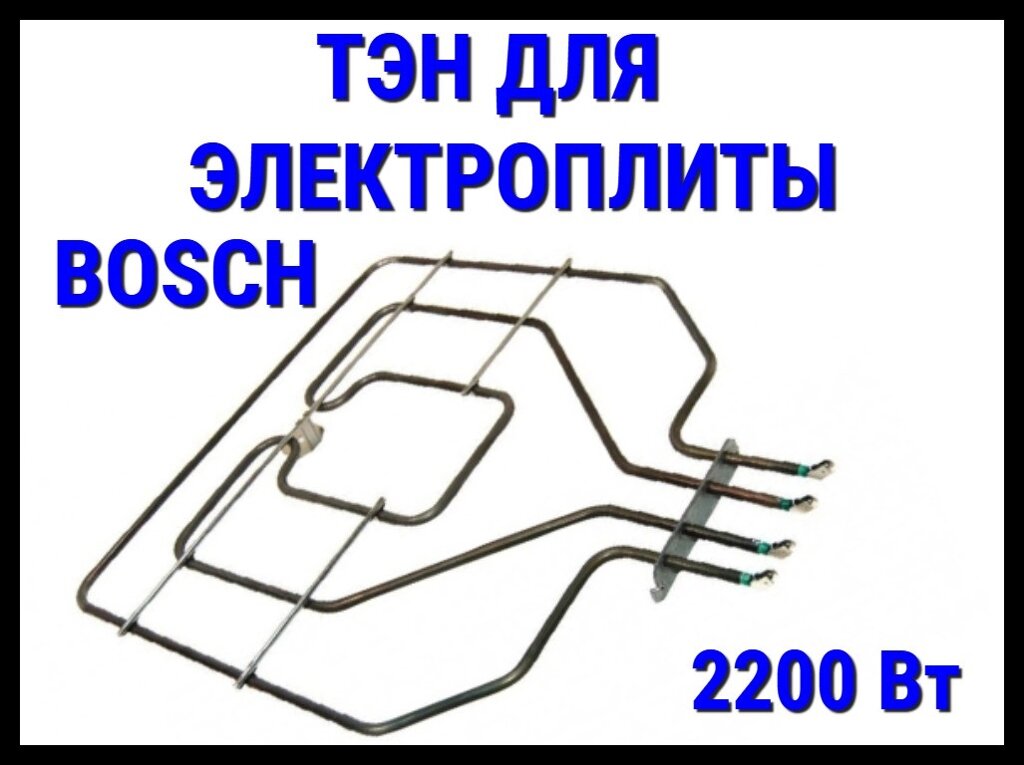 ТЭН ДЛЯ ЭЛЕКТРОПЛИТЫ
BOSCH
2200 Вт